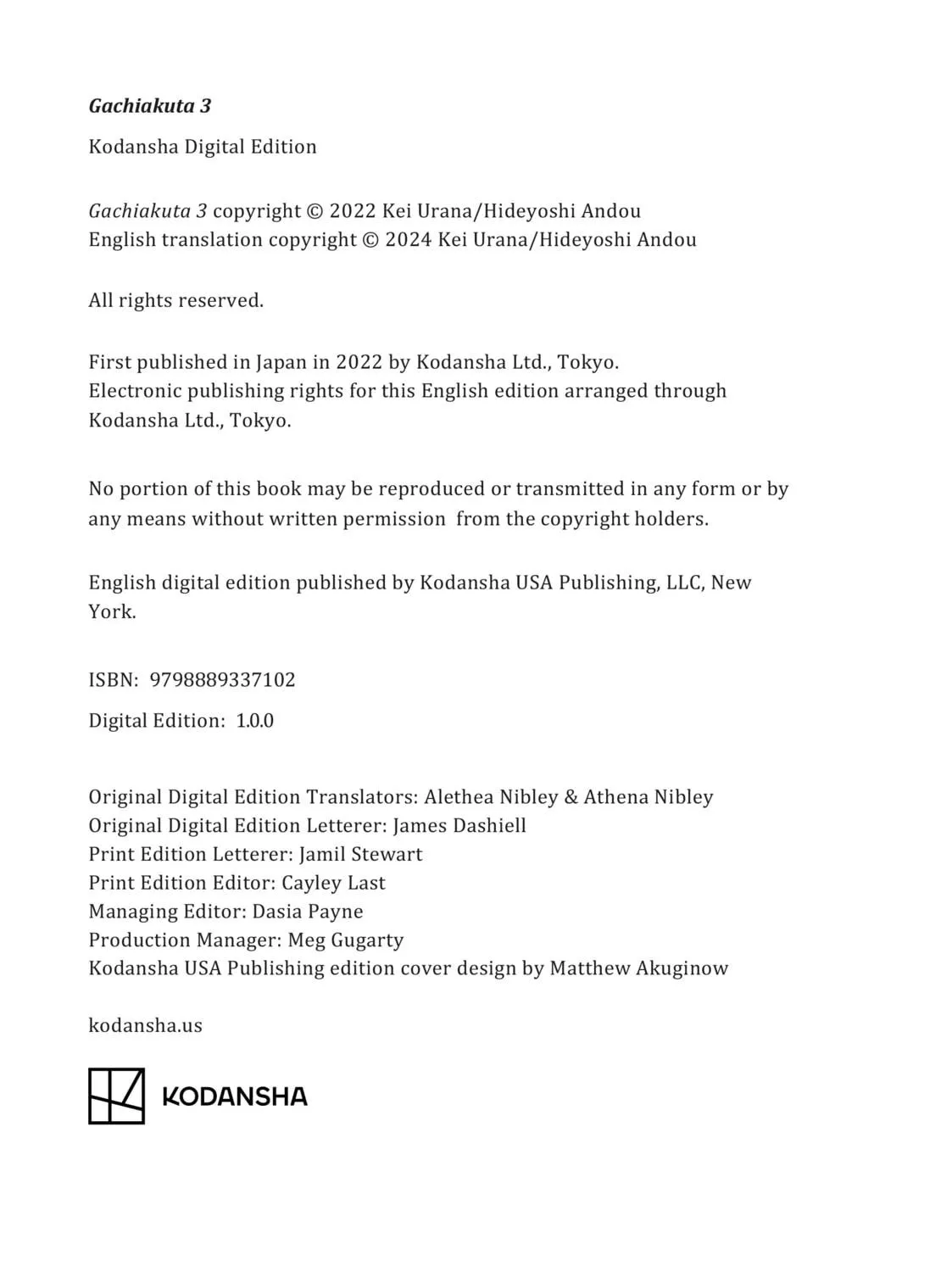 Gachiakuta 3

Kodansha Digital Edition

Gachiakuta 3 copyright © 2022 Kei Urana/Hideyoshi Andou
English translation copyright © 2024 Kei Urana/Hideyoshi Andou

All rights reserved.

First published in Japan in 2022 by Kodansha Ltd., Tokyo.
Electronic publishing rights for this English edition arranged through Kodansha Ltd., Tokyo.

No portion of this book may be reproduced or transmitted in any form or by any means without written permission from the copyright holders.

English digital edition published by Kodansha USA Publishing, LLC, New York.

ISBN: 9798889337102

Digital Edition: 1.0.0

Original Digital Edition Translators: Alethea Nibley & Athena Nibley
Original Digital Edition Letterer: James Dashiell
Print Edition Letterer: Jamil Stewart
Print Edition Editor: Cayley Last
Managing Editor: Dasia Payne
Production Manager: Meg Gugarty
Kodansha USA Publishing edition cover design by Matthew Akuginow

kodansha.us

KODANSHA